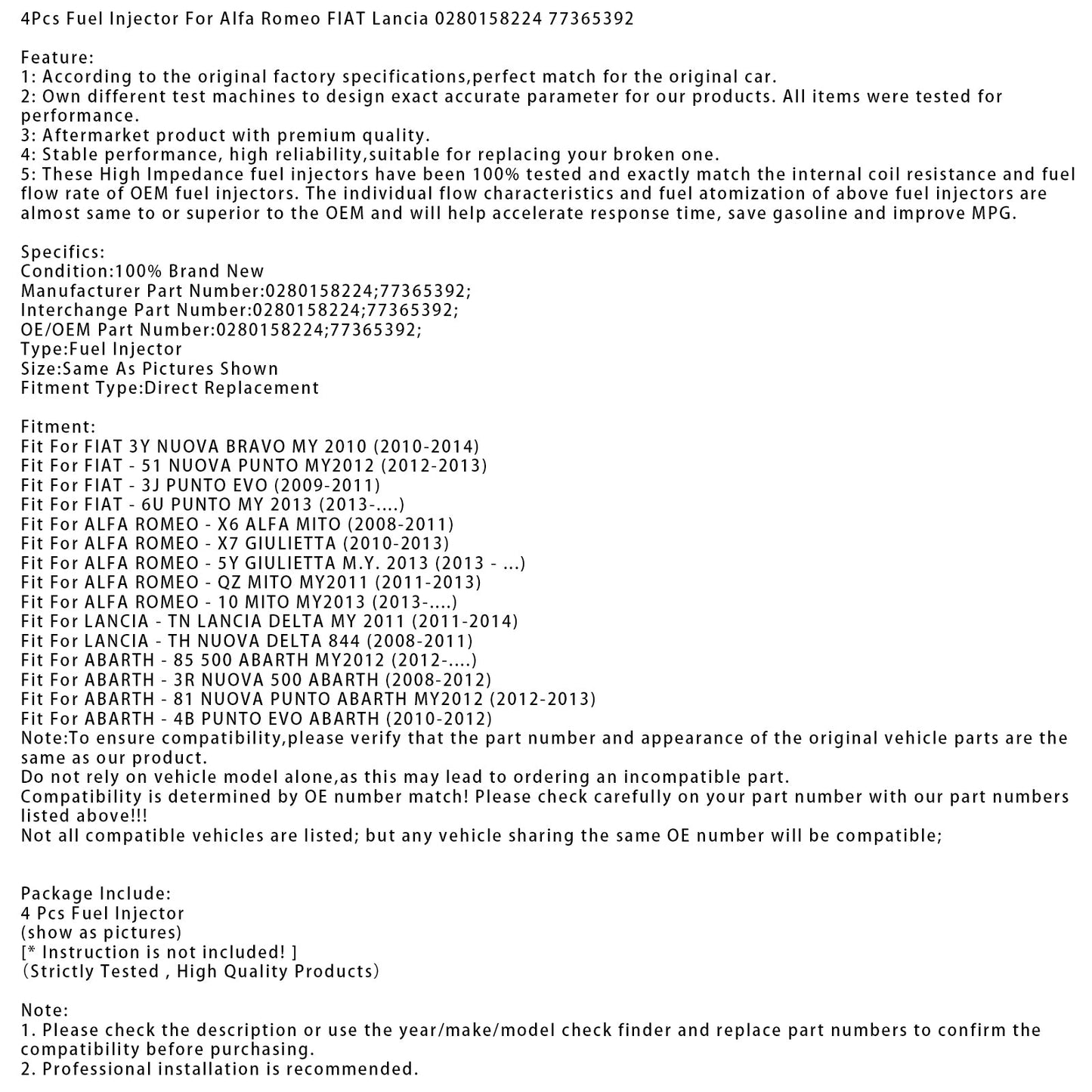 4Pcs Fuel Injector For Alfa Romeo FIAT Lancia 0280158224 77365392

Feature:
1: According to the original factory specifications,perfect match for the original car.
2: Own different test machines to design exact accurate parameter for our products. All items were tested for performance.
3: Aftermarket product with premium quality.
4: Stable performance, high reliability,suitable for replacing your broken one.
5: These High Impedance fuel injectors have been 100% tested and exactly match the internal coil resistance and fuel flow rate of OEM fuel injectors. The individual flow characteristics and fuel atomization of above fuel injectors are almost same to or superior to the OEM and will help accelerate response time, save gasoline and improve MPG.

Specifics:
Condition:100% Brand New
Manufacturer Part Number:0280158224;77365392;
Interchange Part Number:0280158224;77365392;
OE/OEM Part Number:0280158224;77365392;
Type:Fuel Injector
Size:Same As Pictures Shown
Fitment Type:Direct Replacement

Fitment:
Fit For FIAT 3Y NUOVA BRAVO MY 2010 (2010-2014)
Fit For FIAT - 51 NUOVA PUNTO MY2012 (2012-2013)
Fit For FIAT - 3J PUNTO EVO (2009-2011)
Fit For FIAT - 6U PUNTO MY 2013 (2013-....)
Fit For ALFA ROMEO - X6 ALFA MITO (2008-2011)
Fit For ALFA ROMEO - X7 GIULIETTA (2010-2013)
Fit For ALFA ROMEO - 5Y GIULIETTA M.Y. 2013 (2013 - ...)
Fit For ALFA ROMEO - QZ MITO MY2011 (2011-2013)
Fit For ALFA ROMEO - 10 MITO MY2013 (2013-....)
Fit For LANCIA - TN LANCIA DELTA MY 2011 (2011-2014)
Fit For LANCIA - TH NUOVA DELTA 844 (2008-2011)
Fit For ABARTH - 85 500 ABARTH MY2012 (2012-....)
Fit For ABARTH - 3R NUOVA 500 ABARTH (2008-2012)
Fit For ABARTH - 81 NUOVA PUNTO ABARTH MY2012 (2012-2013)
Fit For ABARTH - 4B PUNTO EVO ABARTH (2010-2012)
Note:To ensure compatibility,please verify that the part number and appearance of the original vehicle parts are the same as our product.
Do not rely on vehicle model alone,as this may lead to ordering an incompatible part.
Compatibility is determined by OE number match! Please check carefully on your part number with our part numbers listed above!!!
Not all compatible vehicles are listed; but any vehicle sharing the same OE number will be compatible;

Package Include:
4 Pcs Fuel Injector
(show as pictures)
[* Instruction is not included! ]
（Strictly Tested , High Quality Products）

Note:
1. Please check the description or use the year/make/model check finder and replace part numbers to confirm the compatibility before purchasing.
2. Professional installation is recommended.